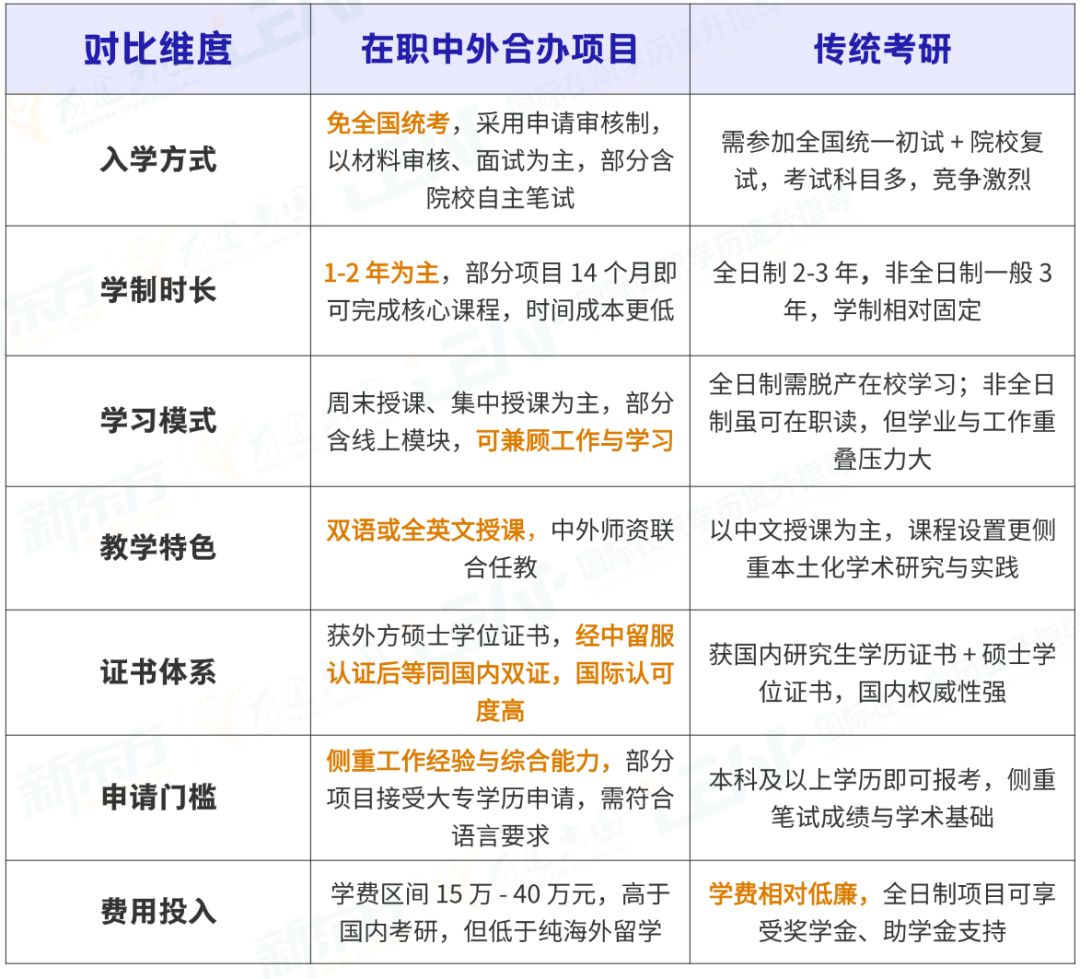 | 对比维度 | 在职中外合办项目 | 传统考研 |
|---|---|---|
| 入学方式 | 免全国统考，采用申请审核制，以材料审核、面试为主，部分含院校自主笔试 | 需参加全国统一初试 + 院校复试，考试科目多，竞争激烈 |
| 学制时长 | 1-2 年为主，部分项目 14 个月即可完成核心课程，时间成本更低 | 全日制 2-3 年，非全日制一般 3 年，学制相对固定 |
| 学习模式 | 周末授课、集中授课为主，部分含线上模块，可兼顾工作与学习 | 全日制需脱产在校学习；非全日制虽可在职读，但学业与工作重叠压力大 |
| 教学特色 | 双语或全英文授课，中外师资联合任教 | 以中文授课为主，课程设置更侧重本土化学术研究与实践 |
| 证书体系 | 获外方硕士学位证书，经中留服认证后等同国内双证，国际认可度高 | 获国内研究生学历证书 + 硕士学位证书，国内权威性强 |
| 申请门槛 | 侧重工作经验与综合能力，部分项目接受大专学历申请，需符合语言要求 | 本科及以上学历即可报考，侧重笔试成绩与学术基础 |
| 费用投入 | 学费区间 15 万 - 40 万元，高于国内考研，但低于纯海外留学 | 学费相对低廉，全日制项目可享受奖学金、助学金支持 |